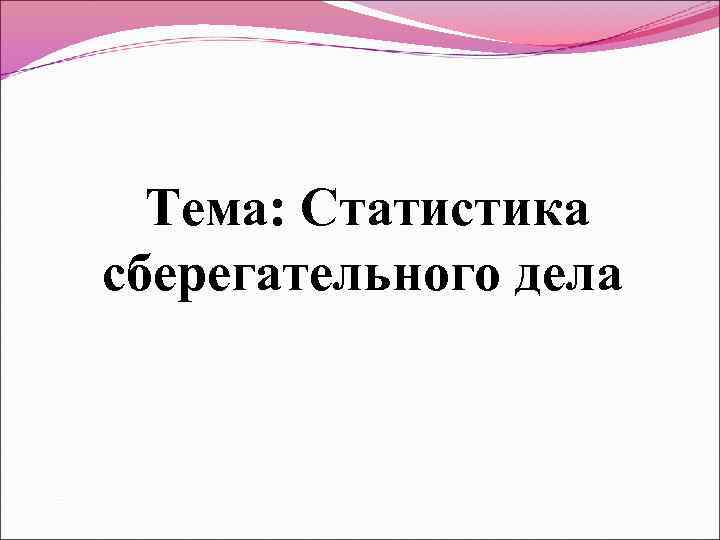 Тема: Статистика сберегательного дела